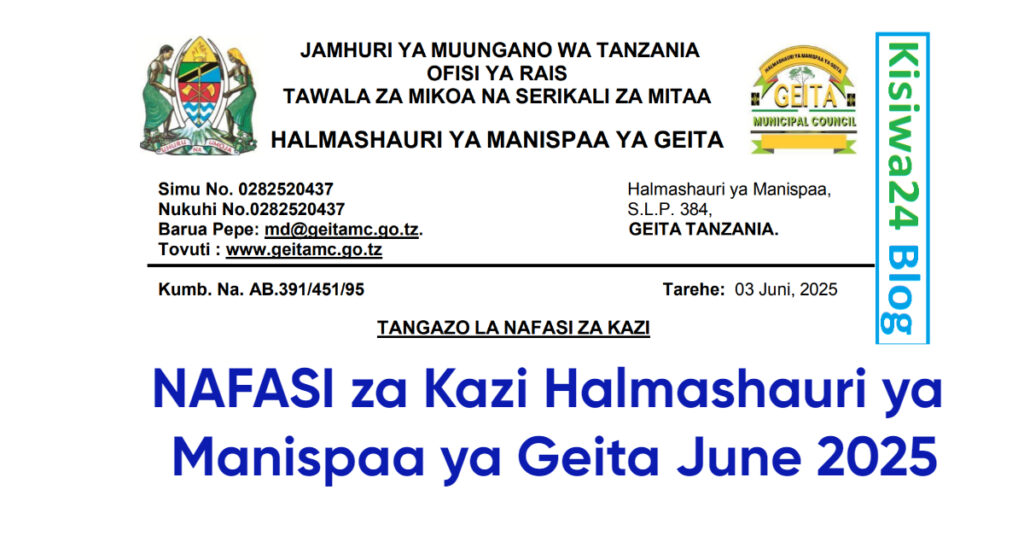 JAMHURI YA MUUNGANO WA TANZANIA
OFISI YA RAIS
TAWALA ZA MIKOA NA SERIKALI ZA MITAA

HALMASHAURI YA MANISPAA YA GEITA

GEITA
MUNICIPAL COUNCIL

Kisiwa24 Blog

Simu No. 0282520437
Nukuhi No.0282520437
Barua Pepe: md@geitamc.go.tz.
Tovuti : www.geitamc.go.tz

Halmashauri ya Manispaa,
S.L.P. 384,
GEITA TANZANIA.

Kumb. Na. AB.391/451/95

Tarehe: 03 Juni, 2025

TANGAZO LA NAFASI ZA KAZI

NAFASI za Kazi Halmashauri ya Manispaa ya Geita June 2025